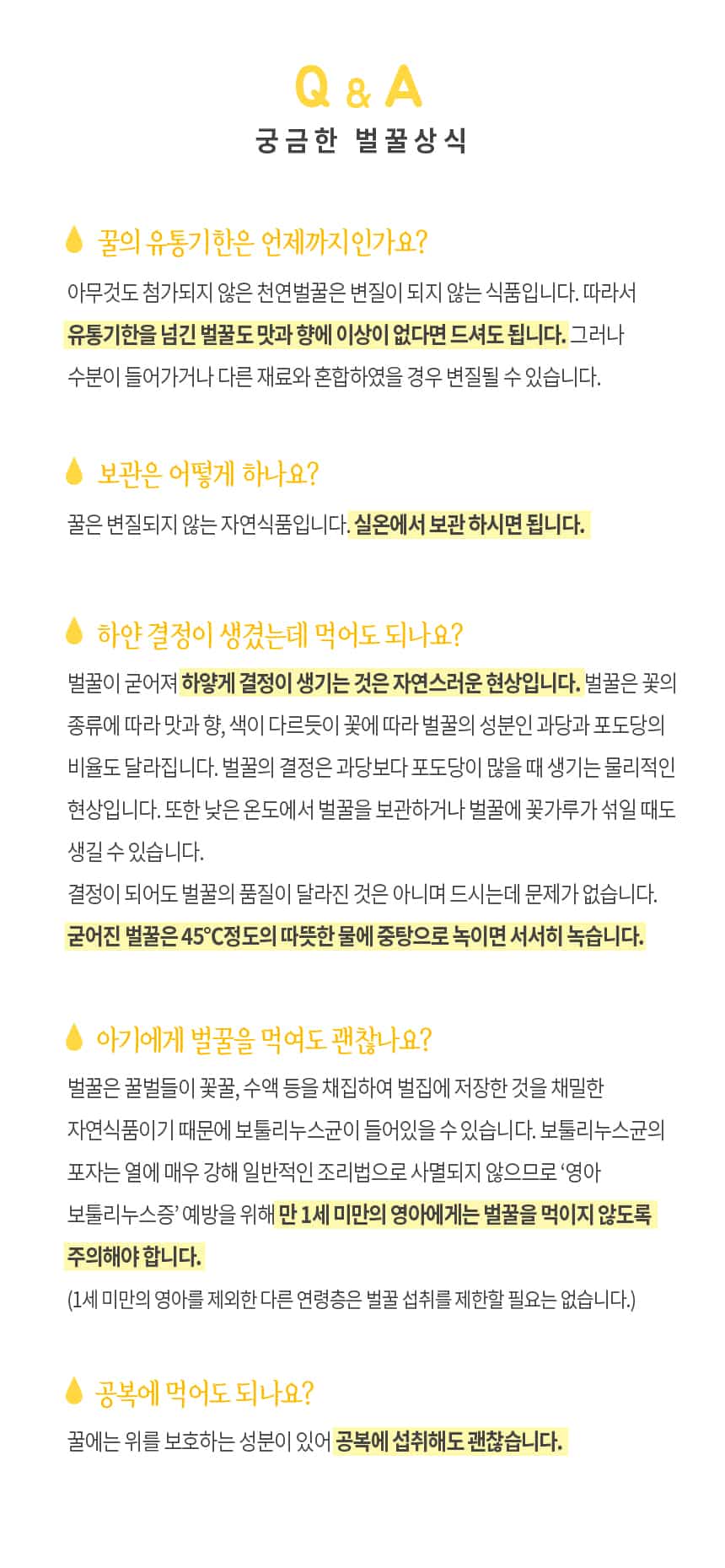 Q & A
궁금한 벌꿀상식

꿀의 유통기한은 언제까지인가요?

아무것도 첨가되지 않은 천연벌꿀은 변질이 되지 않는 식품입니다. 따라서 유통기한을 넘긴 벌꿀도 맛과 향에 이상이 없다면 드셔도 됩니다. 그러나 수분이 들어가거나 다른 재료와 혼합하였을 경우 변질될 수 있습니다.

보관은 어떻게 하나요?

꿀은 변질되지 않는 자연식품입니다. 실온에서 보관 하시면 됩니다.

하얀 결정이 생겼는데 먹어도 되나요?

벌꿀이 굳어져 하얗게 결정이 생기는 것은 자연스러운 현상입니다. 벌꿀은 꽃의 종류에 따라 맛과 향, 색이 다르듯이 꽃에 따라 벌꿀의 성분인 과당과 포도당의 비율도 달라집니다. 벌꿀의 결정은 과당보다 포도당이 많을 때 생기는 물리적인 현상입니다. 또한 낮은 온도에서 벌꿀을 보관하거나 벌꿀에 꽃가루가 섞일 때도 생길 수 있습니다.
결정이 되어도 벌꿀의 품질이 달라진 것은 아니며 드시는데 문제가 없습니다.
굳어진 벌꿀은 45°C정도의 따뜻한 물에 중탕으로 녹이면 서서히 녹습니다.

아기에게 벌꿀을 먹여도 괜찮나요?

벌꿀은 꿀벌들이 꽃꿀, 수액 등을 채집하여 벌집에 저장한 것을 채밀한 자연식품이기 때문에 보툴리누스균이 들어있을 수 있습니다. 보툴리누스균의 포자는 열에 매우 강해 일반적인 조리법으로 사멸되지 않으므로 '영아 보툴리누스증' 예방을 위해 만 1세 미만의 영아에게는 벌꿀을 먹이지 않도록 주의해야 합니다.
(1세 미만의 영아를 제외한 다른 연령층은 벌꿀 섭취를 제한할 필요는 없습니다.)

공복에 먹어도 되나요?

꿀에는 위를 보호하는 성분이 있어 공복에 섭취해도 괜찮습니다.